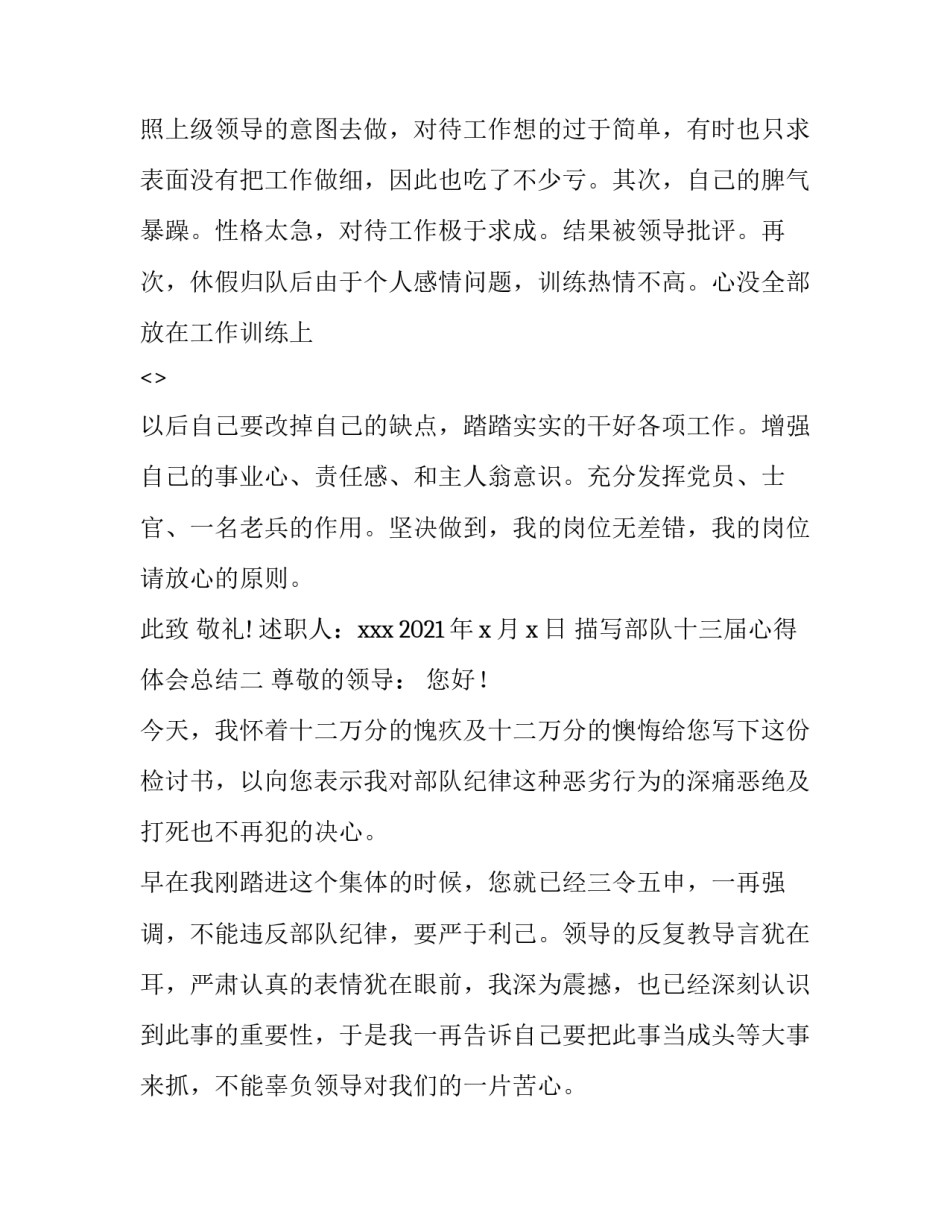 照上级领导的意图去做，对待工作想的过于简单，有时也只求表面没有把工作做细，因此也吃了不少亏。其次，自己的脾气暴躁。性格太急，对待工作极于求成。结果被领导批评。再次，休假归队后由于个人感情问题，训练热情不高。心没全部放在工作训练上

<>

以后自己要改掉自己的缺点，踏踏实实的干好各项工作。增强自己的事业心、责任感、和主人翁意识。充分发挥党员、士官、一名老兵的作用。坚决做到，我的岗位无差错，我的岗位请放心的原则。

此致 敬礼! 述职人：xxx 2021 年 x 月 x 日 描写部队十三届心得体会总结二 尊敬的领导： 您好！

今天，我怀着十二万分的愧疚及十二万分的懊悔给您写下这份检讨书，以向您表示我对部队纪律这种恶劣行为的深痛恶绝及打死也不再犯的决心。

早在我刚踏进这个集体的时候，您就已经三令五申，一再强调，不能违反部队纪律，要严于利己。领导的反复教导言犹在耳，严肃认真的表情犹在眼前，我深为震撼，也已经深刻认识到此事的重要性，于是我一再告诉自己要把此事当成头等大事来抓，不能辜负领导对我们的一片苦心。